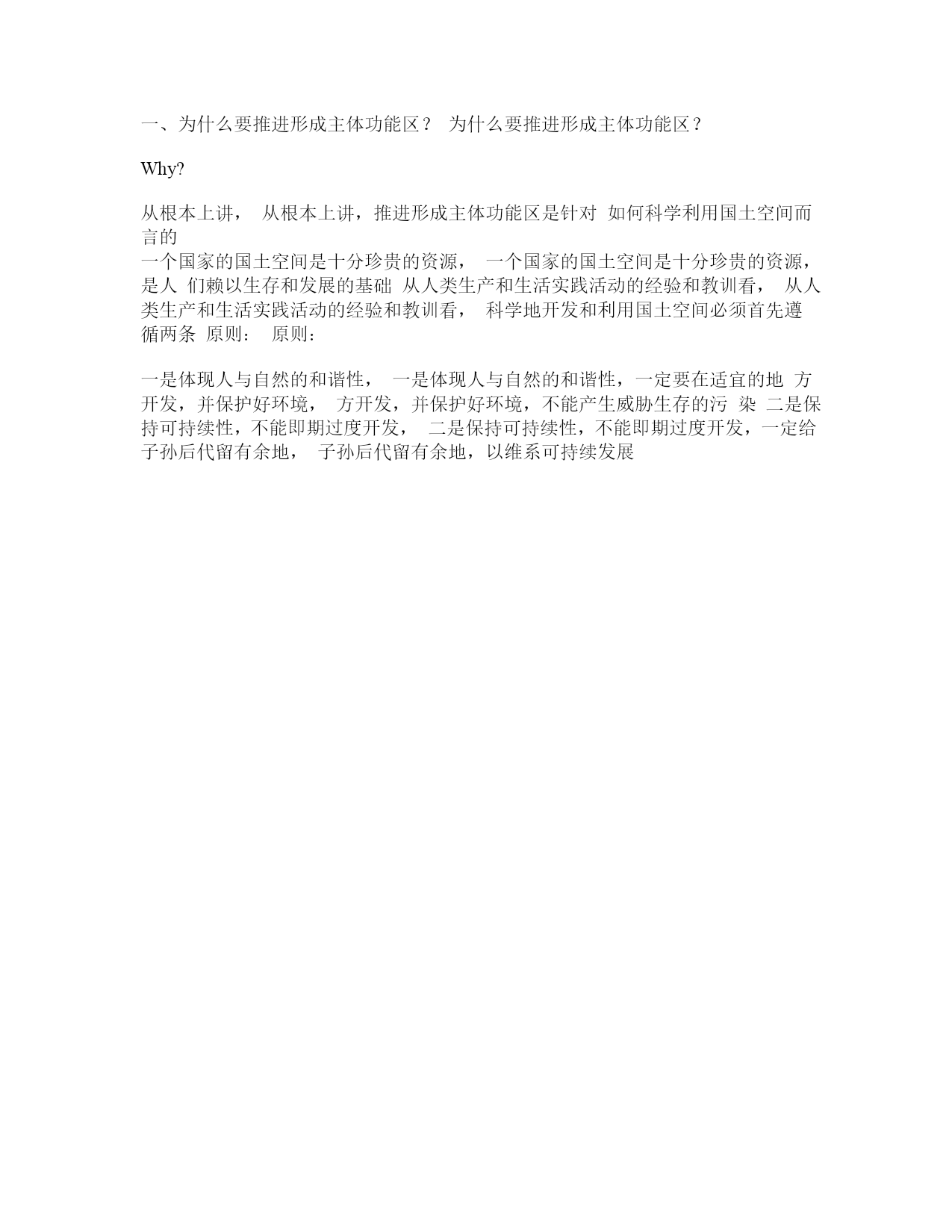 一、为什么要推进形成主体功能区？ 为什么要推进形成主体功能区？

Why?

从根本上讲， 从根本上讲，推进形成主体功能区是针对 如何科学利用国土空间而言的
一个国家的国土空间是十分珍贵的资源， 一个国家的国土空间是十分珍贵的资源，是人 们赖以生存和发展的基础 从人类生产和生活实践活动的经验和教训看， 从人类生产和生活实践活动的经验和教训看， 科学地开发和利用国土空间必须首先遵循两条 原则： 原则：

一是体现人与自然的和谐性， 一是体现人与自然的和谐性，一定要在适宜的地 方开发，并保护好环境， 方开发，并保护好环境，不能产生威胁生存的污 染 二是保持可持续性，不能即期过度开发， 二是保持可持续性，不能即期过度开发，一定给子孙后代留有余地， 子孙后代留有余地，以维系可持续发展